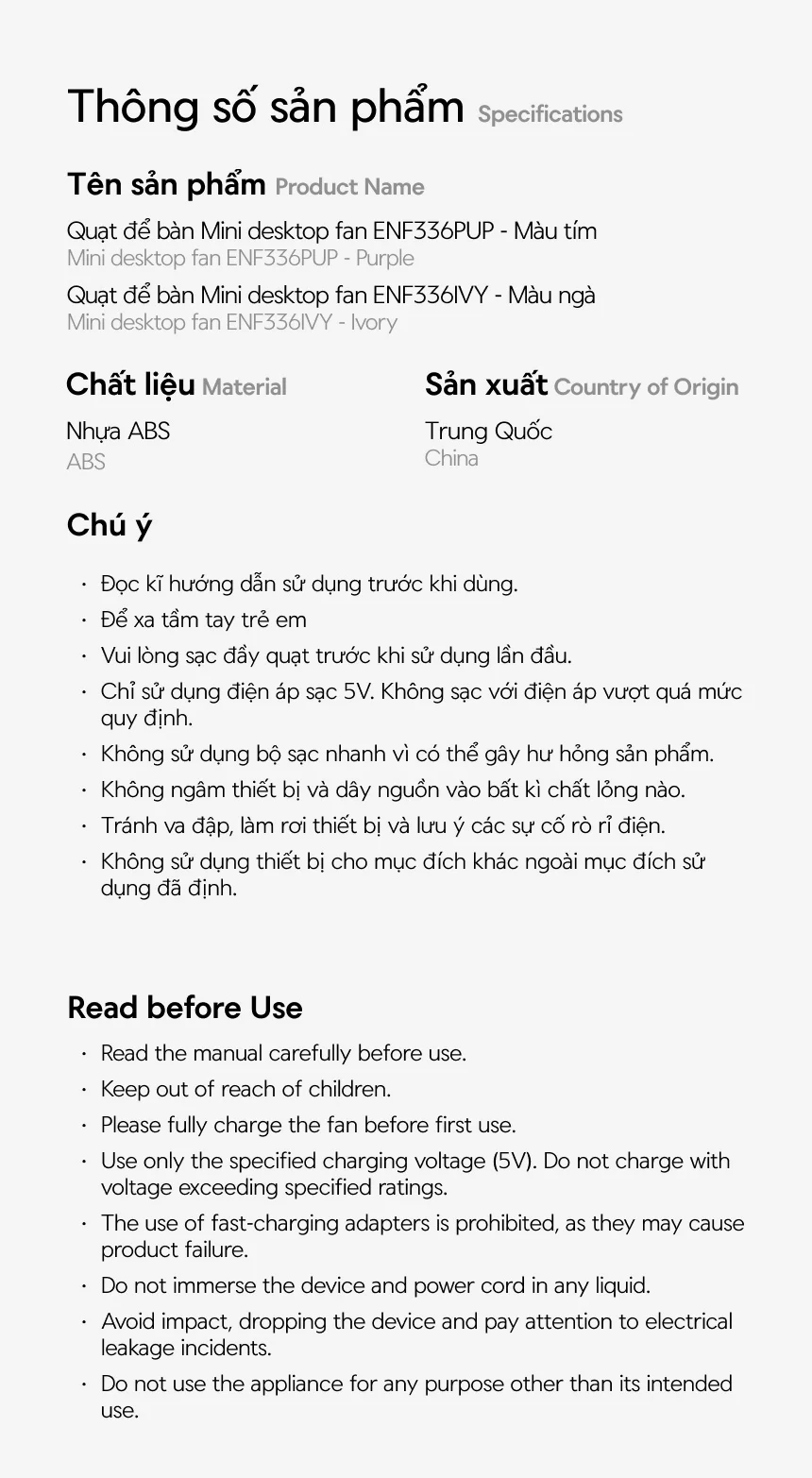 Thông số sản phẩm Specifications

Tên sản phẩm Product Name

Quạt để bàn Mini desktop fan ENF336PUP - Màu tím
Mini desktop fan ENF336PUP - Purple

Quạt để bàn Mini desktop fan ENF336IVY - Màu ngà
Mini desktop fan ENF336IVY - Ivory

Chất liệu Material

Nhựa ABS
ABS

Sản xuất Country of Origin

Trung Quốc
China

Chú ý

• Đọc kĩ hướng dẫn sử dụng trước khi dùng.
• Để xa tầm tay trẻ em
• Vui lòng sạc đầy quạt trước khi sử dụng lần đầu.
• Chỉ sử dụng điện áp sạc 5V. Không sạc với điện áp vượt quá mức quy định.
• Không sử dụng bộ sạc nhanh vì có thể gây hư hỏng sản phẩm.
• Không ngâm thiết bị và dây nguồn vào bất kì chất lỏng nào.
• Tránh va đập, làm rơi thiết bị và lưu ý các sự cố rò rỉ điện.
• Không sử dụng thiết bị cho mục đích khác ngoài mục đích sử dụng đã định.

Read before Use

• Read the manual carefully before use.
• Keep out of reach of children.
• Please fully charge the fan before first use.
• Use only the specified charging voltage (5V). Do not charge with voltage exceeding specified ratings.
• The use of fast-charging adapters is prohibited, as they may cause product failure.
• Do not immerse the device and power cord in any liquid.
• Avoid impact, dropping the device and pay attention to electrical leakage incidents.
• Do not use the appliance for any purpose other than its intended use.